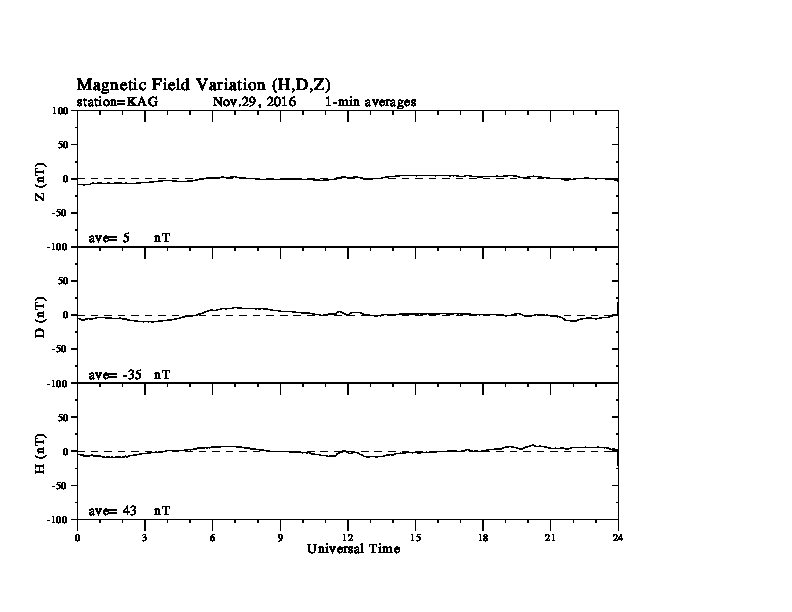 Magnetic Field Variation (H,D,Z)
station=KAG Nov,29, 2016 1-min averages

100
50
0
-50
-100
Z (nT)
ave= 5 nT

50
0
-50
-100
D (nT)
ave= -35 nT

50
0
-50
-100
H (nT)
ave= 43 nT

0 3 6 9 12 15 18 21 24
Universal Time